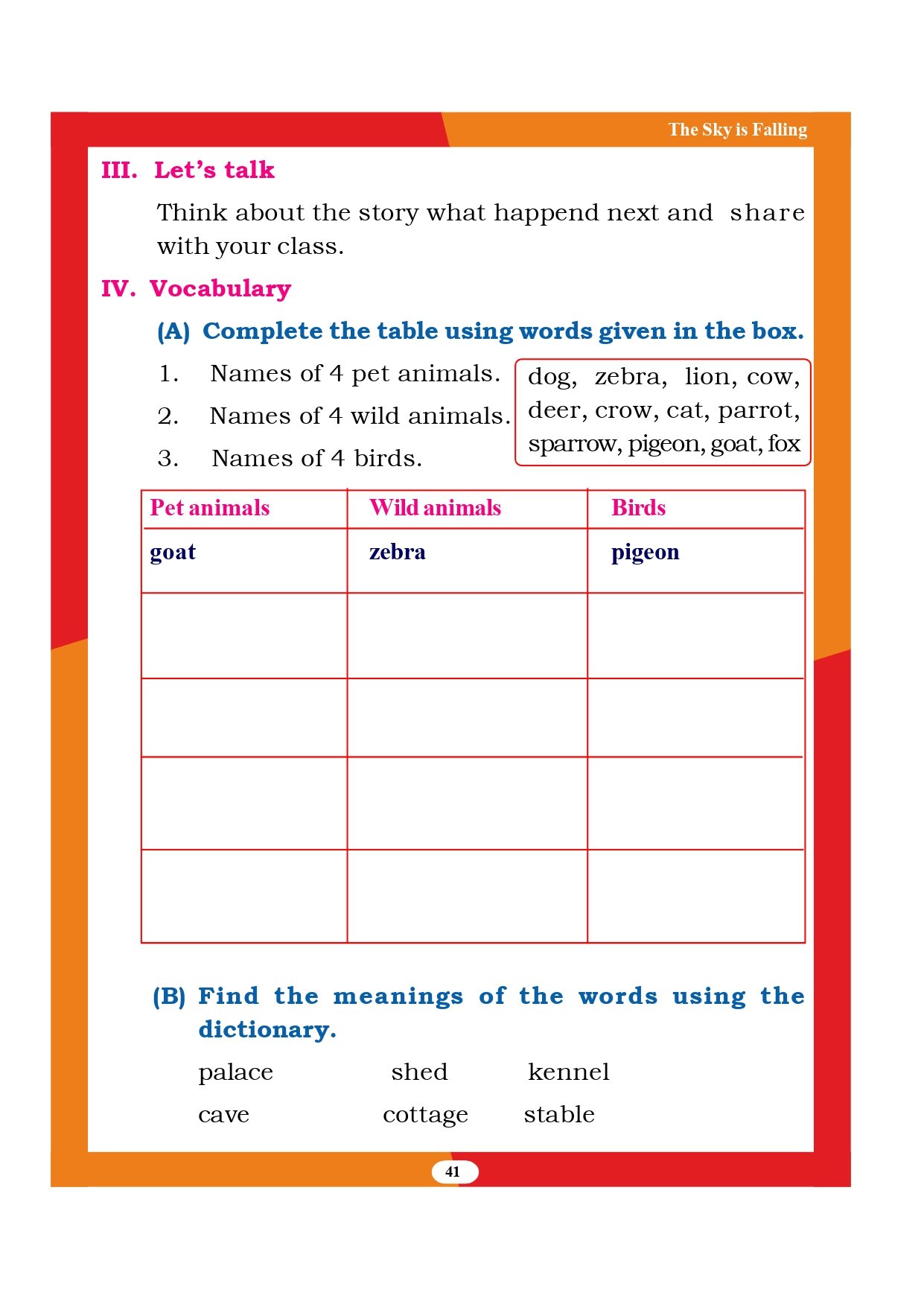 The Sky is Falling

III. Let's talk

Think about the story what happend next and share with your class.

IV. Vocabulary

(A) Complete the table using words given in the box.

1. Names of 4 pet animals.
2. Names of 4 wild animals.
3. Names of 4 birds.

dog, zebra, lion, cow, deer, crow, cat, parrot, sparrow, pigeon, goat, fox

| Pet animals | Wild animals | Birds |
|---|---|---|
| goat | zebra | pigeon |
| | | |
| | | |
| | | |
| | | |

(B) Find the meanings of the words using the dictionary.

palace shed kennel
cave cottage stable

41